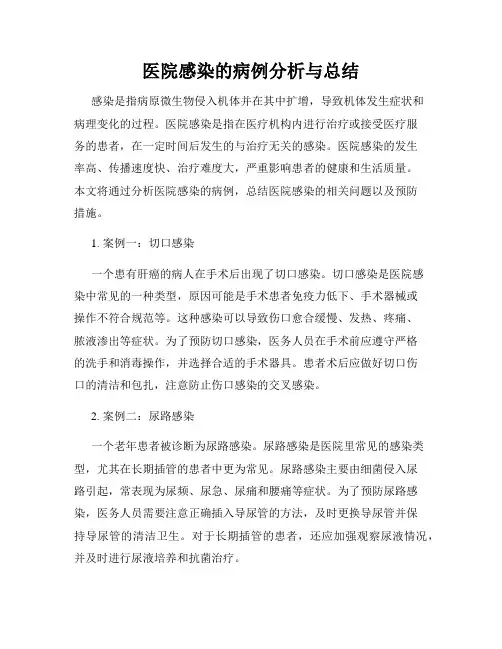 医院感染的病例分析与总结

感染是指病原微生物侵入机体并在其中扩增，导致机体发生症状和病理变化的过程。医院感染是指在医疗机构内进行治疗或接受医疗服务的患者，在一定时间后发生的与治疗无关的感染。医院感染的发生率高、传播速度快、治疗难度大，严重影响患者的健康和生活质量。本文将通过分析医院感染的病例，总结医院感染的相关问题以及预防措施。

1. 案例一：切口感染

一个患有肝癌的病人在手术后出现了切口感染。切口感染是医院感染中常见的一种类型，原因可能是手术患者免疫力低下、手术器械或操作不符合规范等。这种感染可以导致伤口愈合缓慢、发热、疼痛、脓液渗出等症状。为了预防切口感染，医务人员在手术前应遵守严格的洗手和消毒操作，并选择合适的手术器具。患者术后应做好切口伤口的清洁和包扎，注意防止伤口感染的交叉感染。

2. 案例二：尿路感染

一个老年患者被诊断为尿路感染。尿路感染是医院里常见的感染类型，尤其在长期插管的患者中更为常见。尿路感染主要由细菌侵入尿路引起，常表现为尿频、尿急、尿痛和腰痛等症状。为了预防尿路感染，医务人员需要注意正确插入导尿管的方法，及时更换导尿管并保持导尿管的清洁卫生。对于长期插管的患者，还应加强观察尿液情况，并及时进行尿液培养和抗菌治疗。